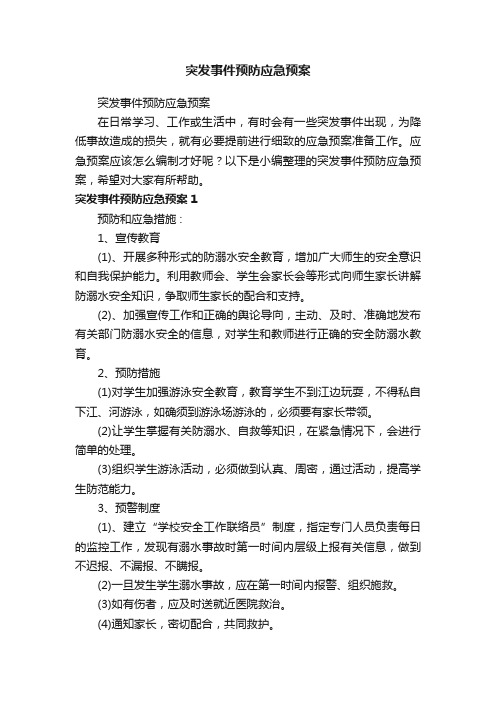 突发事件预防应急预案

突发事件预防应急预案

在日常学习、工作或生活中，有时会有一些突发事件出现，为降低事故造成的损失，就有必要提前进行细致的应急预案准备工作。应急预案应该怎么编制才好呢？以下是小编整理的突发事件预防应急预案，希望对大家有所帮助。

突发事件预防应急预案 1

预防和应急措施：

1、宣传教育

(1)、开展多种形式的防溺水安全教育，增加广大师生的安全意识和自我保护能力。利用教师会、学生会家长会等形式向师生家长讲解防溺水安全知识，争取师生家长的配合和支持。

(2)、加强宣传工作和正确的舆论导向，主动、及时、准确地发布有关部门防溺水安全的信息，对学生和教师进行正确的安全防溺水教育。

2、预防措施

(1)对学生加强游泳安全教育，教育学生不到江边玩耍，不得私自下江、河游泳，如确须到游泳场游泳的，必须要有家长带领。

(2)让学生掌握有关防溺水、自救等知识，在紧急情况下，会进行简单的处理。

(3)组织学生游泳活动，必须做到认真、周密，通过活动，提高学生防范能力。

3、预警制度

(1)、建立“学校安全工作联络员”制度，指定专门人员负责每日的监控工作，发现有溺水事故时第一时间内层级上报有关信息，做到不迟报、不漏报、不瞒报。

(2)一旦发生学生溺水事故，应在第一时间内报警、组织施救。

(3)如有伤者，应及时送就近医院救治。

(4)通知家长，密切配合，共同救护。